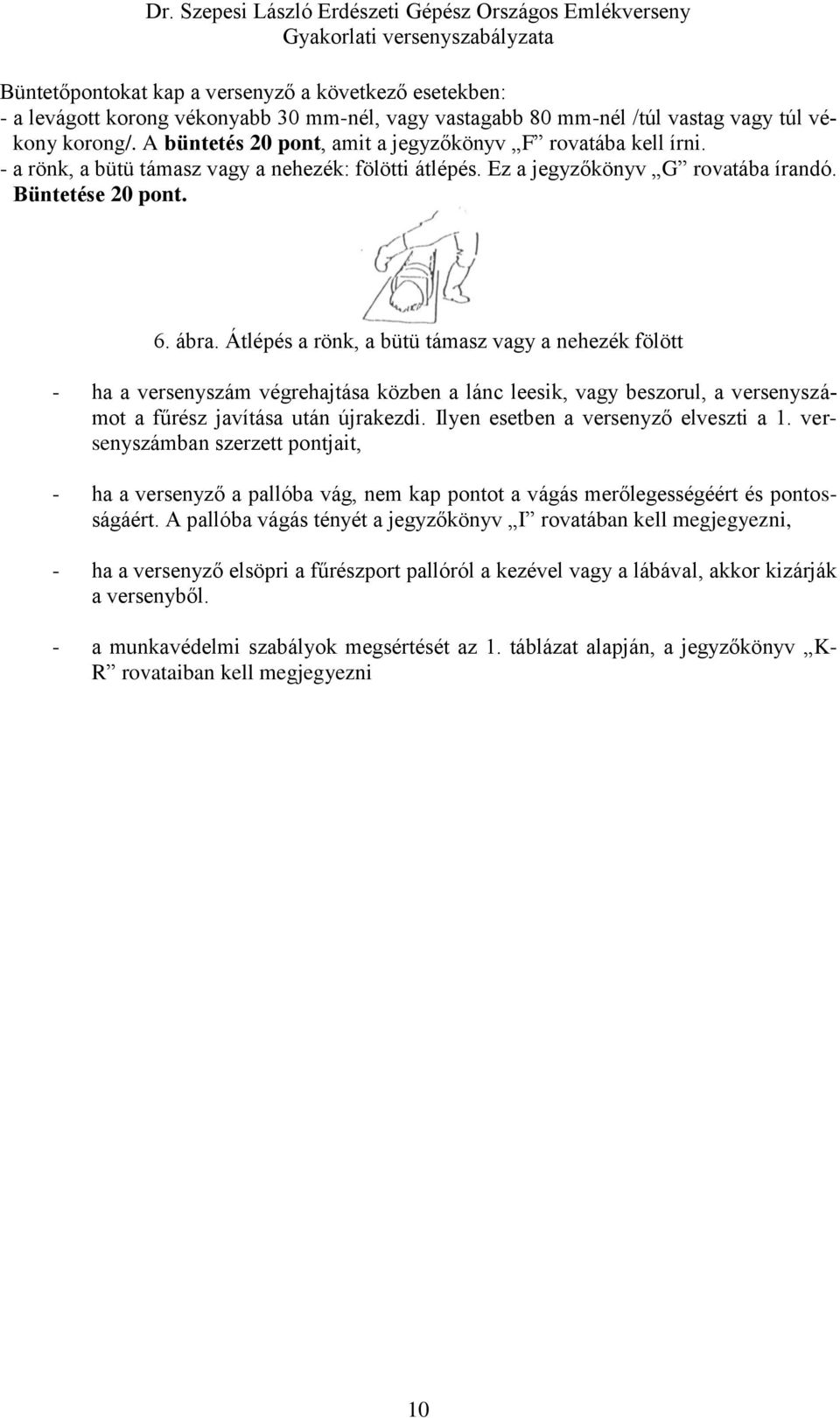 Dr. Szepesi László Erdészeti Gépész Országos Emlékverseny
Gyakorlati versenyszabályzata

Büntetőpontokat kap a versenyző a következő esetekben:
- a levágott korong vékonyabb 30 mm-nél, vagy vastagabb 80 mm-nél /túl vastag vagy túl vékony korong/. A büntetés 20 pont, amit a jegyzőkönyv „F” rovatába kell írni.
- a rönk, a bütü támasz vagy a nehezék: fölötti átlépés. Ez a jegyzőkönyv „G” rovatába írandó. Büntetése 20 pont.

6. ábra. Átlépés a rönk, a bütü támasz vagy a nehezék fölött

- ha a versenyszám végrehajtása közben a lánc leesik, vagy beszorul, a versenyszámot a fűrész javítása után újrakezdi. Ilyen esetben a versenyző elveszti a 1. versenyszámban szerzett pontjait,

- ha a versenyző a pallóba vág, nem kap pontot a vágás merőlegességéért és pontosságáért. A pallóba vágás tényét a jegyzőkönyv „I” rovatában kell megjegyezni,

- ha a versenyző elsöpri a fűrészport pallóról a kezével vagy a lábával, akkor kizárják a versenyből.

- a munkavédelmi szabályok megsértését az 1. táblázat alapján, a jegyzőkönyv „K-R” rovataiban kell megjegyezni

10